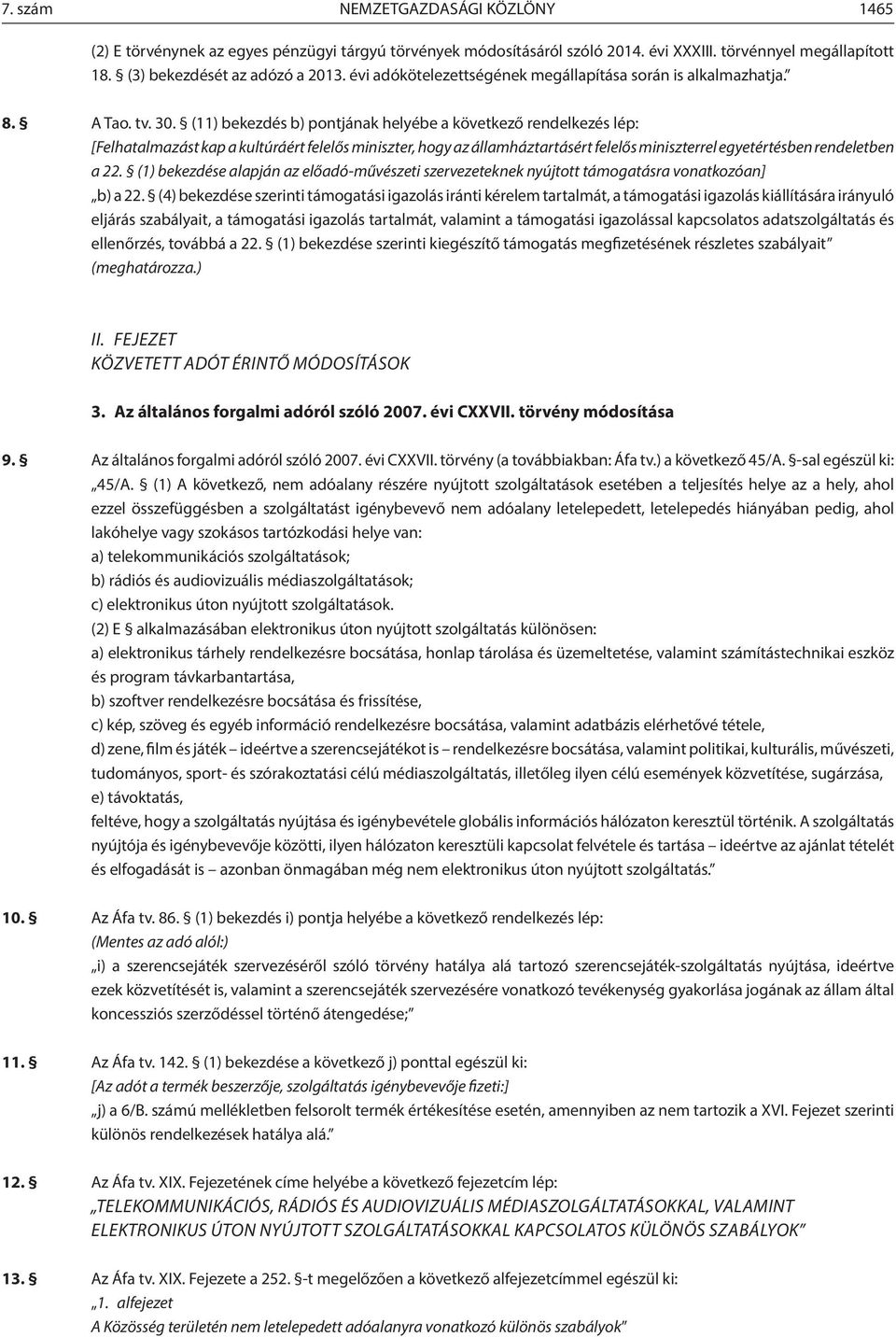 7. szám NEMZETGAZDASÁGI KÖZLÖNY 1465

(2) E törvénynek az egyes pénzügyi tárgyú törvények módosításáról szóló 2014. évi XXXIII. törvénnyel megállapított 18. § (3) bekezdését az adózó a 2013. évi adókötelezettségének megállapítása során is alkalmazhatja.”

8. § A Tao. tv. 30. § (11) bekezdés b) pontjának helyébe a következő rendelkezés lép:
[Felhatalmazást kap a kultúráért felelős miniszter, hogy az államháztartásért felelős miniszterrel egyetértésben rendeletben a 22. § (1) bekezdése alapján az előadó-művészeti szervezeteknek nyújtott támogatásra vonatkozóan]
„b) a 22. § (4) bekezdése szerinti támogatási igazolás iránti kérelem tartalmát, a támogatási igazolás kiállítására irányuló eljárás szabályait, a támogatási igazolás tartalmát, valamint a támogatási igazolással kapcsolatos adatszolgáltatás és ellenőrzés, továbbá a 22. § (1) bekezdése szerinti kiegészítő támogatás megfizetésének részletes szabályait”
(meghatározza.)

II. FEJEZET
KÖZVETETT ADÓT ÉRINTŐ MÓDOSÍTÁSOK

3. Az általános forgalmi adóról szóló 2007. évi CXXVII. törvény módosítása

9. § Az általános forgalmi adóról szóló 2007. évi CXXVII. törvény (a továbbiakban: Áfa tv.) a következő 45/A. §-sal egészül ki:
„45/A. § (1) A következő, nem adóalany részére nyújtott szolgáltatások esetében a teljesítés helye az a hely, ahol ezzel összefüggésben a szolgáltatást igénybevevő nem adóalany letelepedett, letelepedés hiányában pedig, ahol lakóhelye vagy szokásos tartózkodási helye van:
a) telekommunikációs szolgáltatások;
b) rádiós és audiovizuális médiaszolgáltatások;
c) elektronikus úton nyújtott szolgáltatások.
(2) E § alkalmazásában elektronikus úton nyújtott szolgáltatás különösen:
a) elektronikus tárhely rendelkezésre bocsátása, honlap tárolása és üzemeltetése, valamint számítástechnikai eszköz és program távkarbantartása,
b) szoftver rendelkezésre bocsátása és frissítése,
c) kép, szöveg és egyéb információ rendelkezésre bocsátása, valamint adatbázis elérhetővé tétele,
d) zene, film és játék – ideértve a szerencsejátékot is – rendelkezésre bocsátása, valamint politikai, kulturális, művészeti, tudományos, sport- és szórakoztatási célú médiaszolgáltatás, illetőleg ilyen célú események közvetítése, sugárzása,
e) távoktatás,
feltéve, hogy a szolgáltatás nyújtása és igénybevétele globális információs hálózaton keresztül történik. A szolgáltatás nyújtója és igénybevevője közötti, ilyen hálózaton keresztüli kapcsolat felvétele és tartása – ideértve az ajánlat tételét és elfogadását is – azonban önmagában még nem elektronikus úton nyújtott szolgáltatás.”

10. § Az Áfa tv. 86. § (1) bekezdés i) pontja helyébe a következő rendelkezés lép:
(Mentes az adó alól:)
„i) a szerencsejáték szervezéséről szóló törvény hatálya alá tartozó szerencsejáték-szolgáltatás nyújtása, ideértve ezek közvetítését is, valamint a szerencsejáték szervezésére vonatkozó tevékenység gyakorlása jogának az állam által koncessziós szerződéssel történő átengedése;”

11. § Az Áfa tv. 142. § (1) bekezdése a következő j) ponttal egészül ki:
[Az adót a termék beszerzője, szolgáltatás igénybevevője fizeti:]
„j) a 6/B. számú mellékletben felsorolt termék értékesítése esetén, amennyiben az nem tartozik a XVI. Fejezet szerinti különös rendelkezések hatálya alá.”

12. § Az Áfa tv. XIX. Fejezetének címe helyébe a következő fejezetcím lép:
„TELEKOMMUNIKÁCIÓS, RÁDIÓS ÉS AUDIOVIZUÁLIS MÉDIASZOLGÁLTATÁSOKKAL, VALAMINT ELEKTRONIKUS ÚTON NYÚJTOTT SZOLGÁLTATÁSOKKAL KAPCSOLATOS KÜLÖNÖS SZABÁLYOK”

13. § Az Áfa tv. XIX. Fejezete a 252. §-t megelőzően a következő alfejezetcímmel egészül ki:
„1. alfejezet
A Közösség területén nem letelepedett adóalanyra vonatkozó különös szabályok”